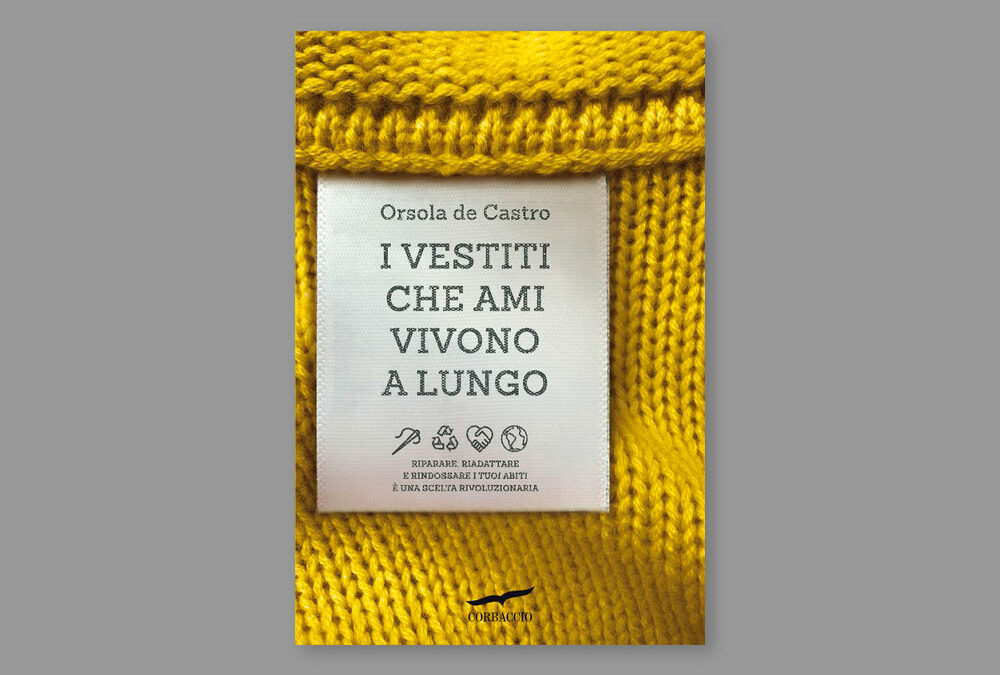 Orsola de Castro

I VESTITI CHE AMI VIVONO A LUNGO

RIPARARE, RIADATTARE E RINDOSSARE I TUOI ABITI È UNA SCELTA RIVOLUZIONARIA

CORBACCIO